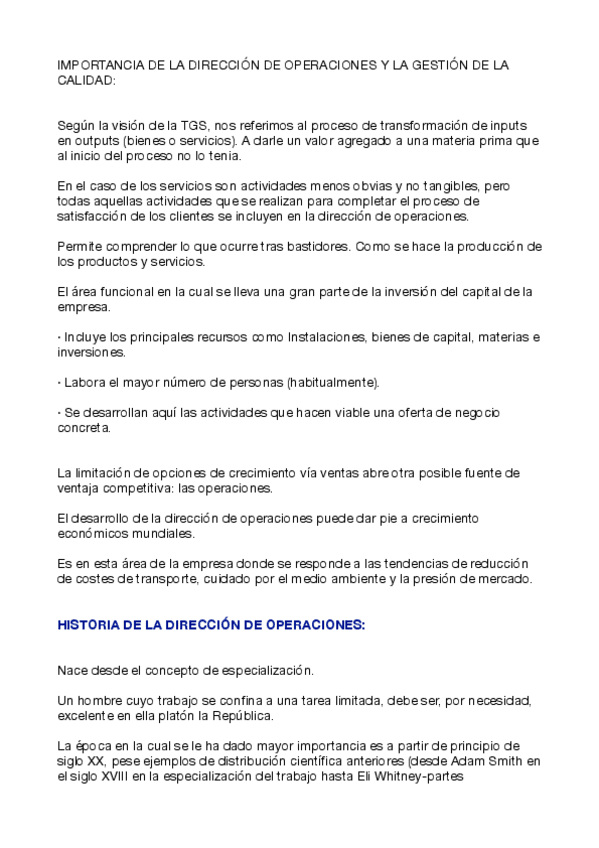 IMPORTANCIA DE LA DIRECCIÓN DE OPERACIONES Y LA GESTIÓN DE LA CALIDAD:

Según la visión de la TGS, nos referimos al proceso de transformación de inputs en outputs (bienes o servicios). A darle un valor agregado a una materia prima que al inicio del proceso no lo tenia.

En el caso de los servicios son actividades menos obvias y no tangibles, pero todas aquellas actividades que se realizan para completar el proceso de satisfacción de los clientes se incluyen en la dirección de operaciones.

Permite comprender lo que ocurre tras bastidores. Como se hace la producción de los productos y servicios.

El área funcional en la cual se lleva una gran parte de la inversión del capital de la empresa.

· Incluye los principales recursos como Instalaciones, bienes de capital, materias e inversiones.

· Labora el mayor número de personas (habitualmente).

· Se desarrollan aquí las actividades que hacen viable una oferta de negocio concreta.

La limitación de opciones de crecimiento vía ventas abre otra posible fuente de ventaja competitiva: las operaciones.

El desarrollo de la dirección de operaciones puede dar pie a crecimiento económicos mundiales.

Es en esta área de la empresa donde se responde a las tendencias de reducción de costes de transporte, cuidado por el medio ambiente y la presión de mercado.

HISTORIA DE LA DIRECCIÓN DE OPERACIONES:

Nace desde el concepto de especialización.

Un hombre cuyo trabajo se confina a una tarea limitada, debe ser, por necesidad, excelente en ella platón la República.

La época en la cual se le ha dado mayor importancia es a partir de principio de siglo XX, pese ejemplos de distribución científica anteriores (desde Adam Smith en el siglo XVIII en la especialización del trabajo hasta Eli Whitney-partes